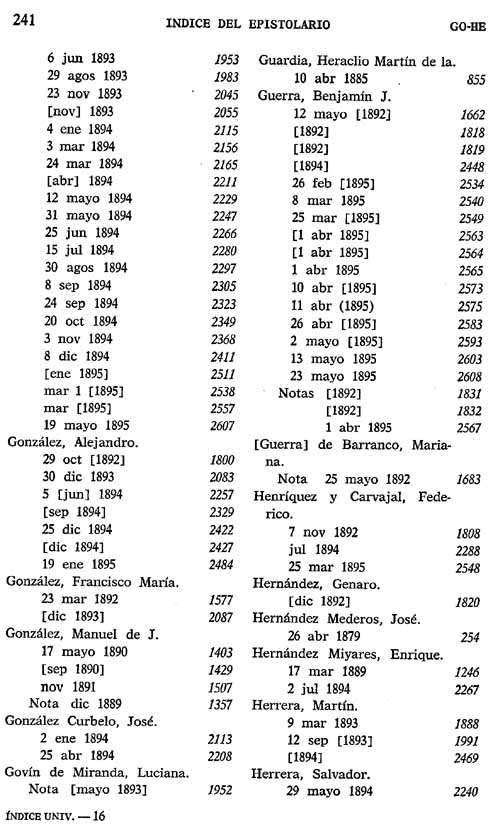 241 INDICE DEL EPISTOLARIO GO-HE

6 jun 1893 1953
29 agos 1893 1983
23 nov 1893 2045
[nov] 1893 2055
4 ene 1894 2115
3 mar 1894 2156
24 mar 1894 2165
[abr] 1894 2211
12 mayo 1894 2229
31 mayo 1894 2247
25 jun 1894 2266
15 jul 1894 2280
30 agos 1894 2297
8 sep 1894 2305
24 sep 1894 2323
20 oct 1894 2349
3 nov 1894 2368
8 dic 1894 2411
[ene 1895] 2511
mar 1 [1895] 2538
mar [1895] 2557
19 mayo 1895 2607
González, Alejandro.
29 oct [1892] 1800
30 dic 1893 2083
5 [jun] 1894 2257
[sep 1894] 2329
25 dic 1894 2422
[dic 1894] 2427
19 ene 1895 2484
González, Francisco María.
23 mar 1892 1577
[dic 1893] 2087
González, Manuel de J.
17 mayo 1890 1403
[sep 1890] 1429
nov 1891 1507
Nota dic 1889 1357
González Curbelo, José.
2 ene 1894 2113
25 abr 1894 2208
Govín de Miranda, Luciana.
Nota [mayo 1893] 1952

Guardia, Heraclio Martín de la.
10 abr 1885 855
Guerra, Benjamín J.
12 mayo [1892] 1662
[1892] 1818
[1892] 1819
[1894] 2448
26 feb [1895] 2534
8 mar 1895 2540
25 mar [1895] 2549
[1 abr 1895] 2563
[1 abr 1895] 2564
1 abr 1895 2565
10 abr [1895] 2573
11 abr (1895) 2575
26 abr [1895] 2583
2 mayo [1895] 2593
13 mayo 1895 2603
23 mayo 1895 2608
Notas [1892] 1831
[1892] 1832
1 abr 1895 2567
[Guerra] de Barranco, Mariana.
Nota 25 mayo 1892 1683
Henríquez y Carvajal, Federico.
7 nov 1892 1808
jul 1894 2288
25 mar 1895 2548
Hernández, Genaro.
[dic 1892] 1820
Hernández Mederos, José.
26 abr 1879 254
Hernández Miyares, Enrique.
17 mar 1889 1246
2 jul 1894 2267
Herrera, Martín.
9 mar 1893 1888
12 sep [1893] 1991
[1894] 2469
Herrera, Salvador.
29 mayo 1894 2240

ÍNDICE UNIV. — 16